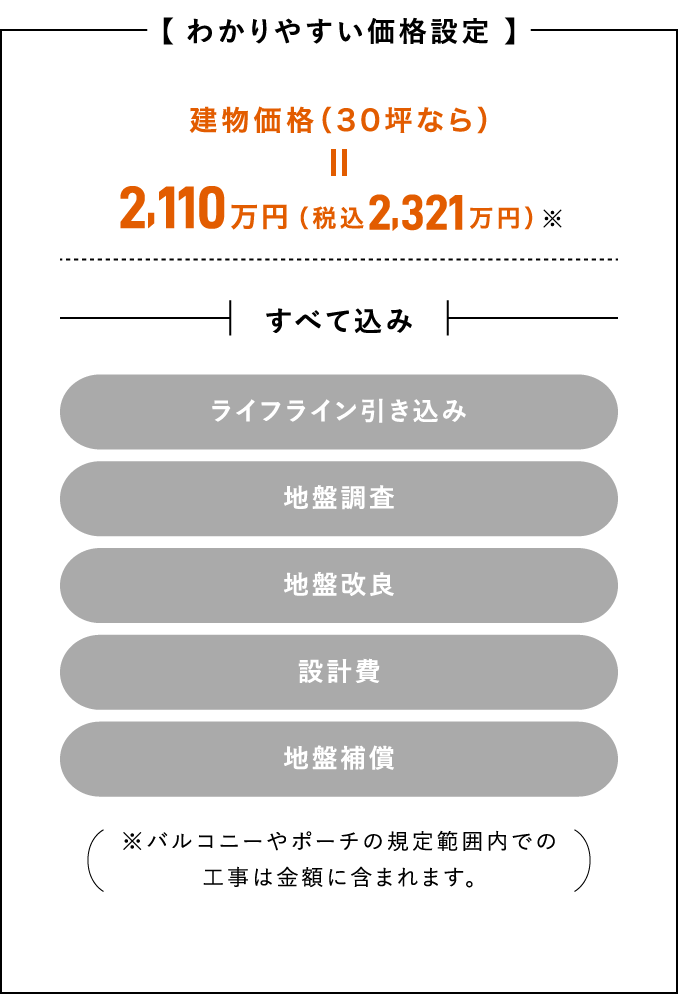 【 わかりやすい価格設定 】

建物価格（30坪なら）
＝
2,110万円（税込2,321万円）※

すべて込み

ライフライン引き込み

地盤調査

地盤改良

設計費

地盤補償

※バルコニーやポーチの規定範囲内での工事は金額に含まれます。